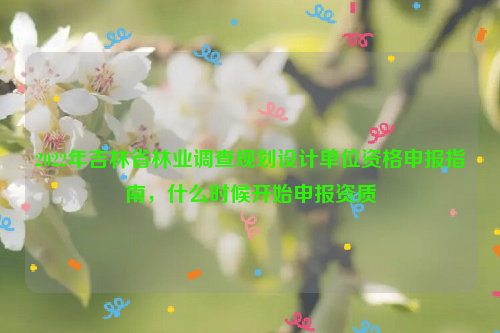 2022年吉林省林业调查规划设计单位资格申报指南，什么时候开始申报资质